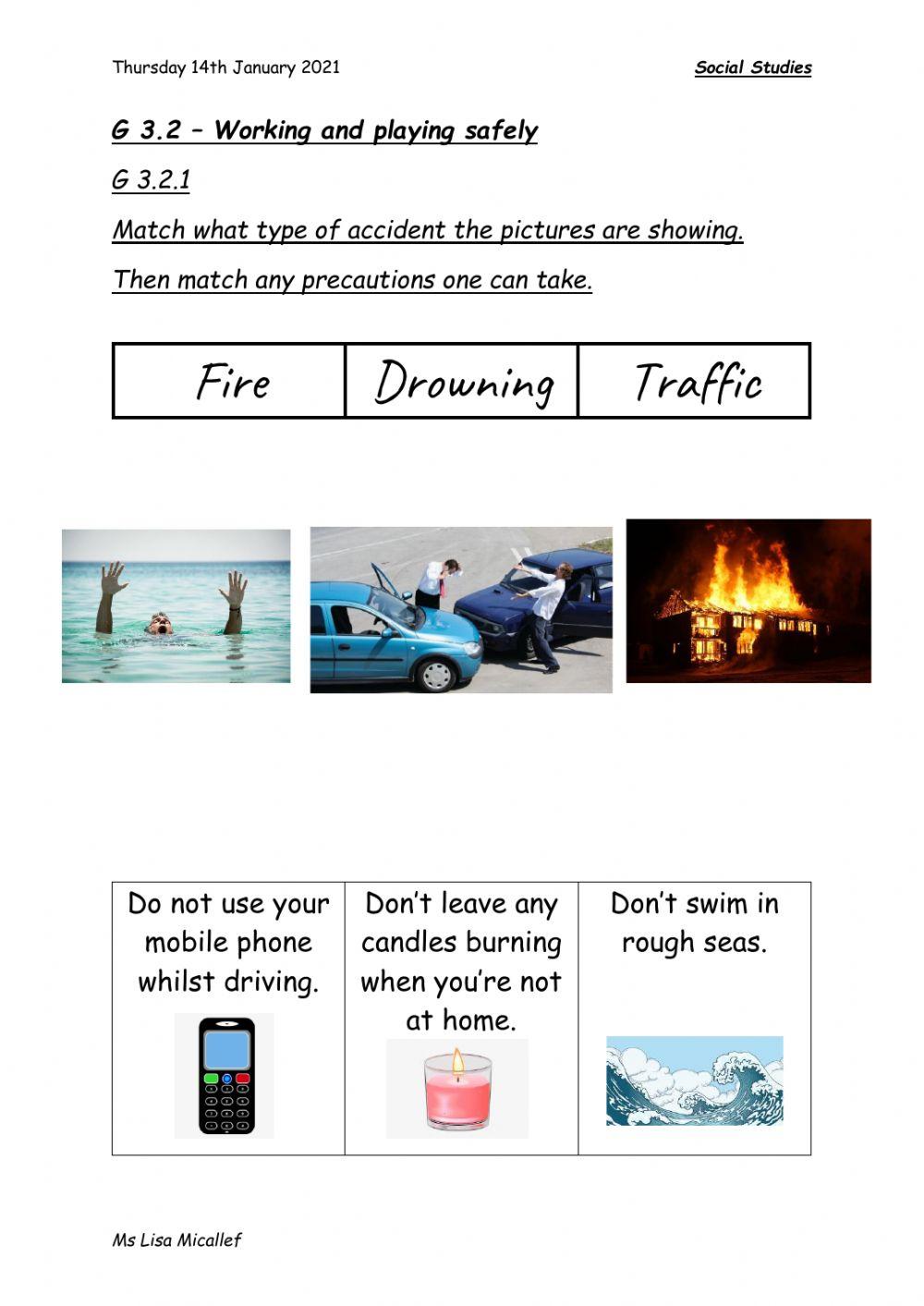 Thursday 14th January 2021

Social Studies

G 3.2 – Working and playing safely

G 3.2.1

Match what type of accident the pictures are showing.

Then match any precautions one can take.

| Fire | Drowning | Traffic |
|---|---|---|

| Do not use your mobile phone whilst driving. | Don't leave any candles burning when you're not at home. | Don't swim in rough seas. |
|---|---|---|

Ms Lisa Micallef